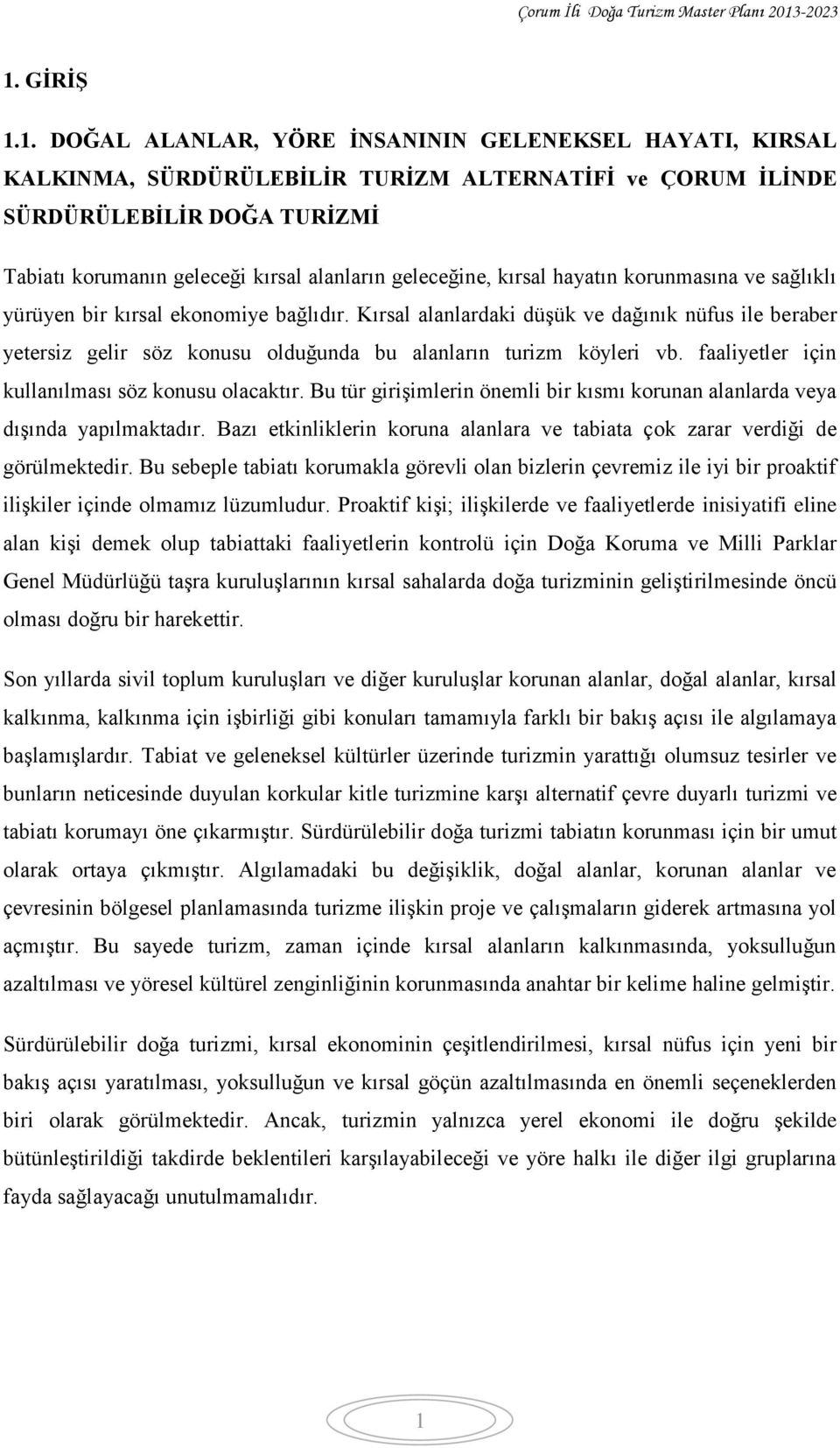 Çorum İli Doğa Turizm Master Planı 2013-2023

1. GİRİŞ

1.1. DOĞAL ALANLAR, YÖRE İNSANININ GELENEKSEL HAYATI, KIRSAL KALKINMA, SÜRDÜRÜLEBİLİR TURİZM ALTERNATİFİ ve ÇORUM İLİNDE SÜRDÜRÜLEBİLİR DOĞA TURİZMİ

Tabiatı korumanın geleceği kırsal alanların geleceğine, kırsal hayatın korunmasına ve sağlıklı yürüyen bir kırsal ekonomiye bağlıdır. Kırsal alanlardaki düşük ve dağınık nüfus ile beraber yetersiz gelir söz konusu olduğunda bu alanların turizm köyleri vb. faaliyetler için kullanılması söz konusu olacaktır. Bu tür girişimlerin önemli bir kısmı korunan alanlarda veya dışında yapılmaktadır. Bazı etkinliklerin koruna alanlara ve tabiata çok zarar verdiği de görülmektedir. Bu sebeple tabiatı korumakla görevli olan bizlerin çevremiz ile iyi bir proaktif ilişkiler içinde olmamız lüzumludur. Proaktif kişi; ilişkilerde ve faaliyetlerde inisiyatifi eline alan kişi demek olup tabiattaki faaliyetlerin kontrolü için Doğa Koruma ve Milli Parklar Genel Müdürlüğü taşra kuruluşlarının kırsal sahalarda doğa turizminin geliştirilmesinde öncü olması doğru bir harekettir.

Son yıllarda sivil toplum kuruluşları ve diğer kuruluşlar korunan alanlar, doğal alanlar, kırsal kalkınma, kalkınma için işbirliği gibi konuları tamamıyla farklı bir bakış açısı ile algılamaya başlamışlardır. Tabiat ve geleneksel kültürler üzerinde turizmin yarattığı olumsuz tesirler ve bunların neticesinde duyulan korkular kitle turizmine karşı alternatif çevre duyarlı turizmi ve tabiatı korumayı öne çıkarmıştır. Sürdürülebilir doğa turizmi tabiatın korunması için bir umut olarak ortaya çıkmıştır. Algılamadaki bu değişiklik, doğal alanlar, korunan alanlar ve çevresinin bölgesel planlamasında turizme ilişkin proje ve çalışmaların giderek artmasına yol açmıştır. Bu sayede turizm, zaman içinde kırsal alanların kalkınmasında, yoksulluğun azaltılması ve yöresel kültürel zenginliğinin korunmasında anahtar bir kelime haline gelmiştir.

Sürdürülebilir doğa turizmi, kırsal ekonominin çeşitlendirilmesi, kırsal nüfus için yeni bir bakış açısı yaratılması, yoksulluğun ve kırsal göçün azaltılmasında en önemli seçeneklerden biri olarak görülmektedir. Ancak, turizmin yalnızca yerel ekonomi ile doğru şekilde bütünleştirildiği takdirde beklentileri karşılayabileceği ve yöre halkı ile diğer ilgi gruplarına fayda sağlayacağı unutulmamalıdır.

1